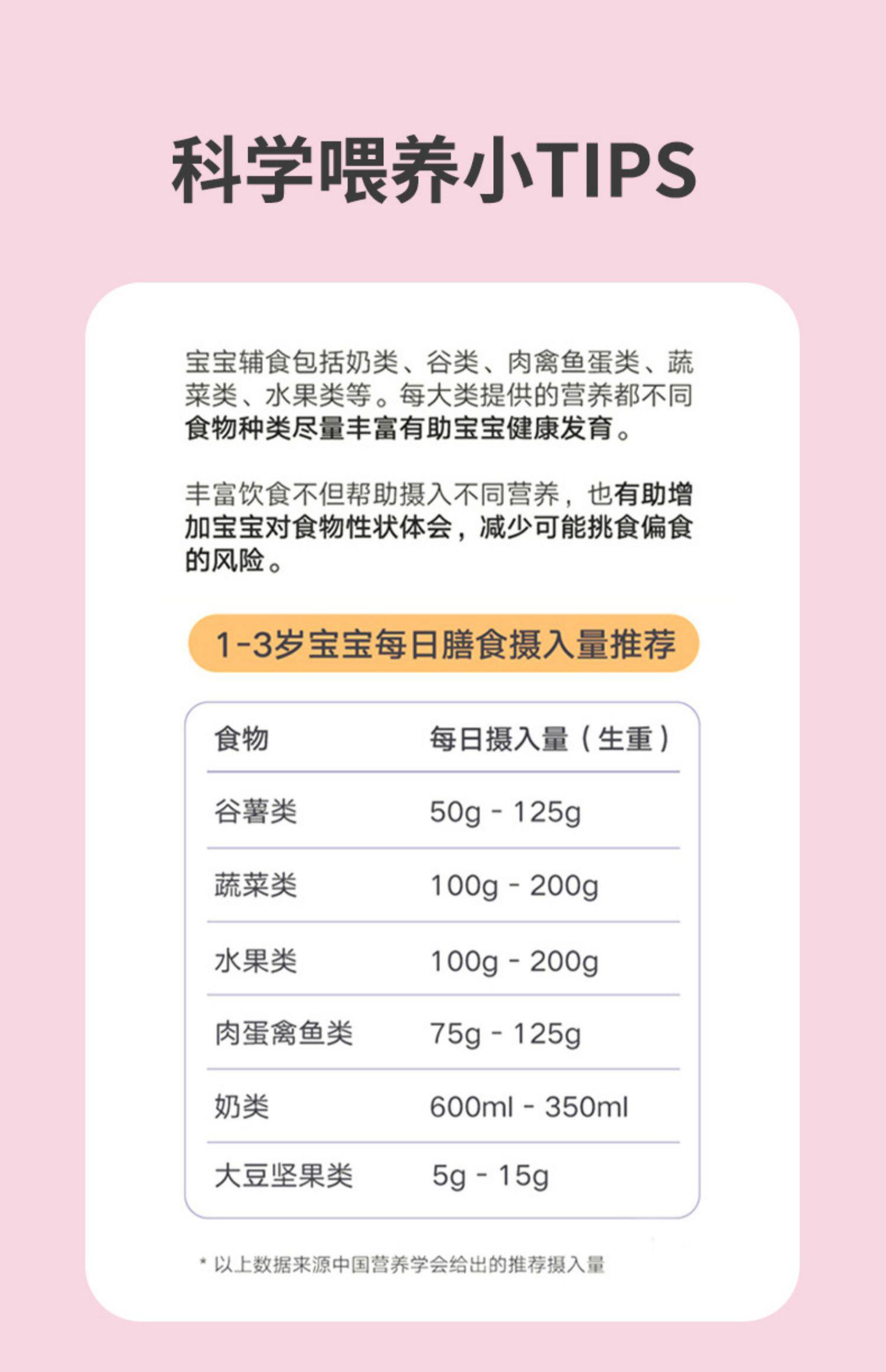 科学喂养小TIPS

宝宝辅食包括奶类、谷类、肉禽鱼蛋类、蔬菜类、水果类等。每大类提供的营养都不同食物种类尽量丰富有助宝宝健康发育。

丰富饮食不但帮助摄入不同营养，也有助增加宝宝对食物性状体会，减少可能挑食偏食的风险。

1-3岁宝宝每日膳食摄入量推荐

| 食物 | 每日摄入量（生重） |
|---|---|
| 谷薯类 | 50g - 125g |
| 蔬菜类 | 100g - 200g |
| 水果类 | 100g - 200g |
| 肉蛋禽鱼类 | 75g - 125g |
| 奶类 | 600ml - 350ml |
| 大豆坚果类 | 5g - 15g |

* 以上数据来源中国营养学会给出的推荐摄入量